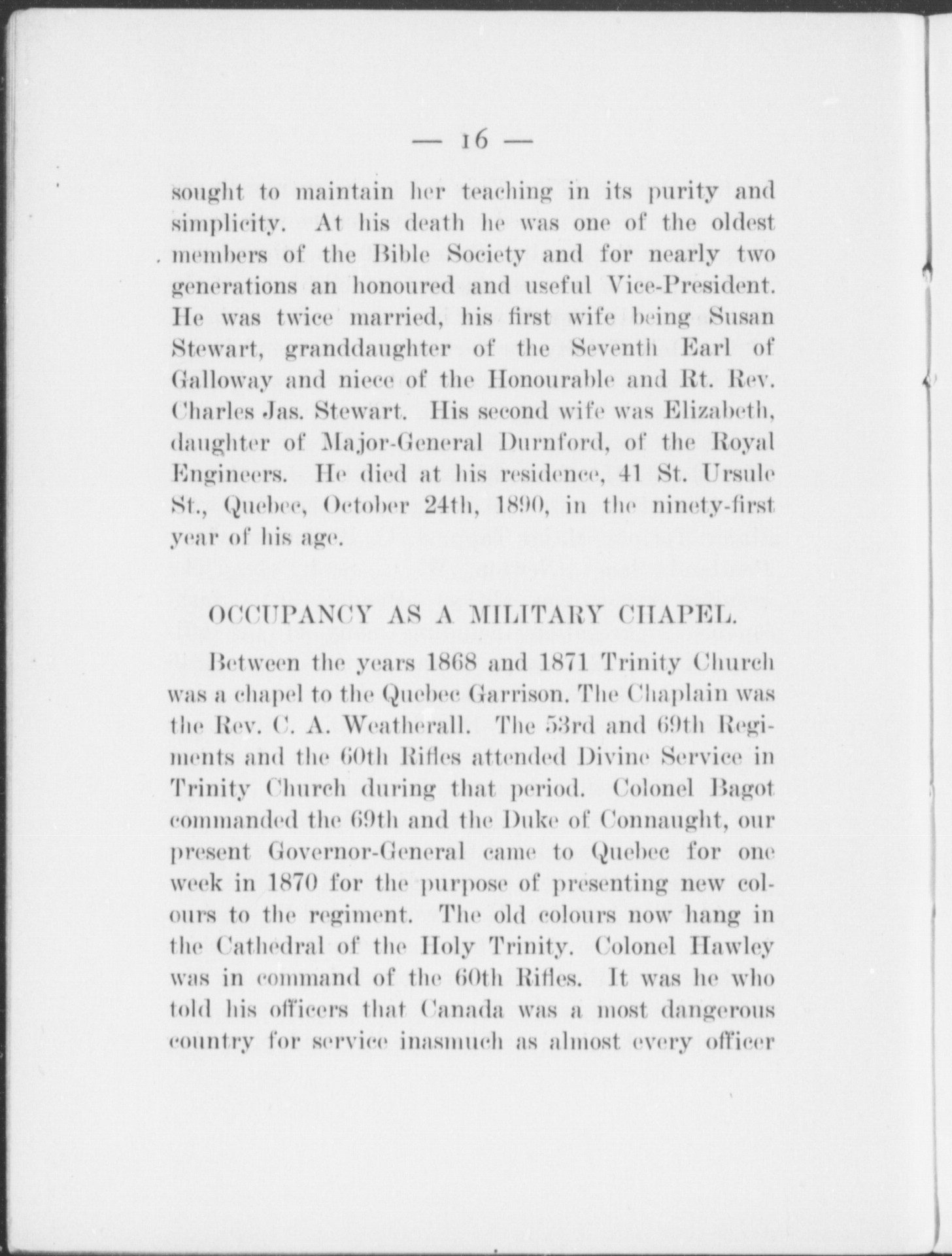 — 16 —

sought to maintain her teaching in its purity and simplicity. At his death he was one of the oldest members of the Bible Society and for nearly two generations an honoured and useful Vice-President. He was twice married, his first wife being Susan Stewart, granddaughter of the Seventh Earl of Galloway and niece of the Honourable and Rt. Rev. Charles Jas. Stewart. His second wife was Elizabeth, daughter of Major-General Durnford, of the Royal Engineers. He died at his residence, 41 St. Ursule St., Quebec, October 24th, 1890, in the ninety-first year of his age.

OCCUPANCY AS A MILITARY CHAPEL.

Between the years 1868 and 1871 Trinity Church was a chapel to the Quebec Garrison. The Chaplain was the Rev. C. A. Weatherall. The 53rd and 69th Regiments and the 60th Rifles attended Divine Service in Trinity Church during that period. Colonel Bagot commanded the 69th and the Duke of Connaught, our present Governor-General came to Quebec for one week in 1870 for the purpose of presenting new colours to the regiment. The old colours now hang in the Cathedral of the Holy Trinity. Colonel Hawley was in command of the 60th Rifles. It was he who told his officers that Canada was a most dangerous country for service inasmuch as almost every officer